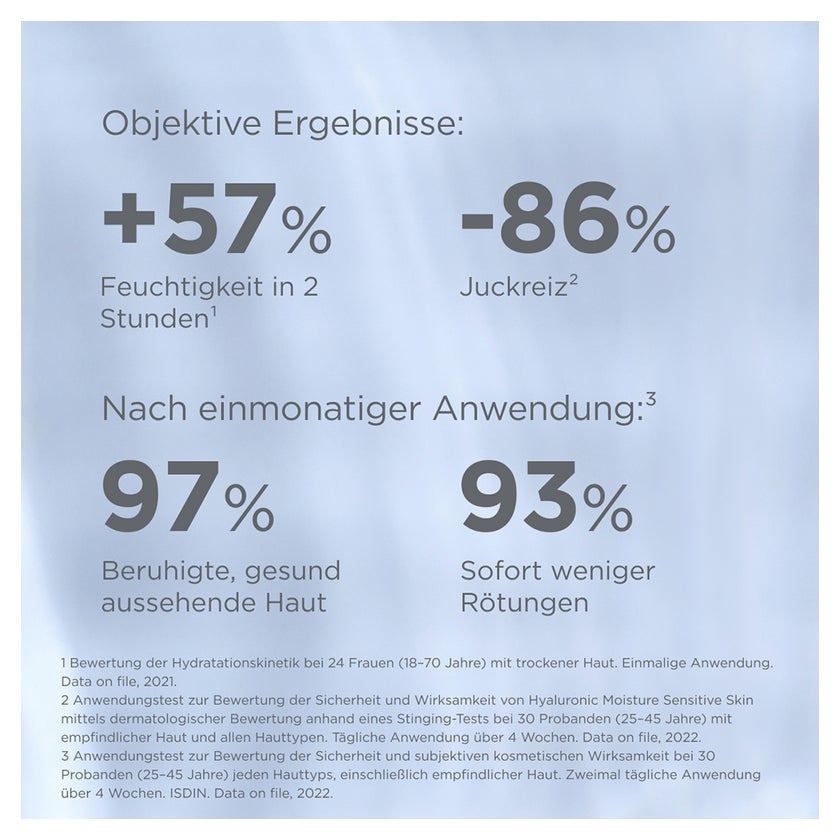 Objektive Ergebnisse:

+57%

Feuchtigkeit in 2 Stunden$^{1}$

-86%

Juckreiz$^{2}$

Nach einmonatiger Anwendung:$^{3}$

97%

Beruhigte, gesund aussehende Haut

93%

Sofort weniger Rötungen

1 Bewertung der Hydratationskinetik bei 24 Frauen (18–70 Jahre) mit trockener Haut. Einmalige Anwendung. Data on file, 2021.
2 Anwendungstest zur Bewertung der Sicherheit und Wirksamkeit von Hyaluronic Moisture Sensitive Skin mittels dermatologischer Bewertung anhand eines Stinging-Tests bei 30 Probanden (25–45 Jahre) mit empfindlicher Haut und allen Hauttypen. Tägliche Anwendung über 4 Wochen. Data on file, 2022.
3 Anwendungstest zur Bewertung der Sicherheit und subjektiven kosmetischen Wirksamkeit bei 30 Probanden (25–45 Jahre) jeden Hauttyps, einschließlich empfindlicher Haut. Zweimal tägliche Anwendung über 4 Wochen. ISDIN. Data on file, 2022.